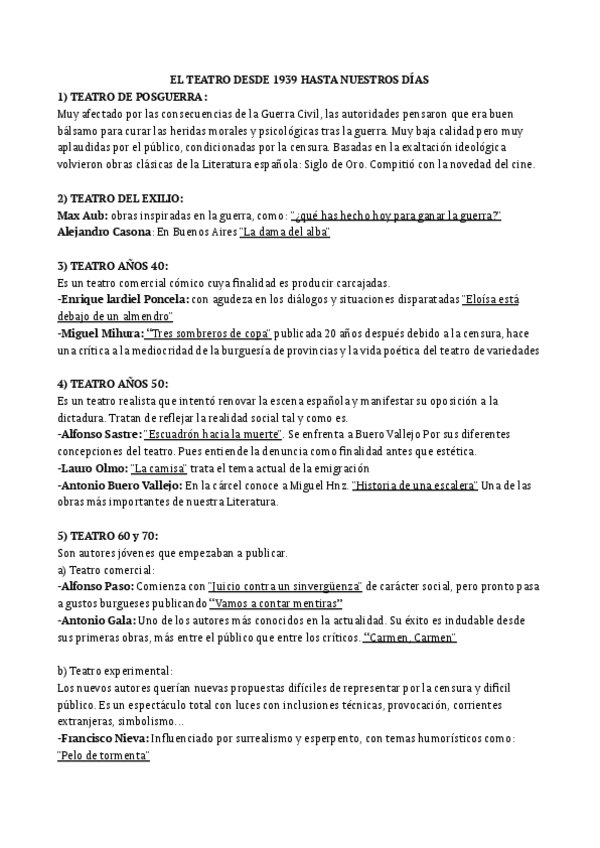 EL TEATRO DESDE 1939 HASTA NUESTROS DÍAS

1) TEATRO DE POSGUERRA:
Muy afectado por las consecuencias de la Guerra Civil, las autoridades pensaron que era buen bálsamo para curar las heridas morales y psicológicas tras la guerra. Muy baja calidad pero muy aplaudidas por el público, condicionadas por la censura. Basadas en la exaltación ideológica volvieron obras clásicas de la Literatura española: Siglo de Oro. Compitió con la novedad del cine.

2) TEATRO DEL EXILIO:
Max Aub: obras inspiradas en la guerra, como: "¿qué has hecho hoy para ganar la guerra?"
Alejandro Casona: En Buenos Aires "La dama del alba"

3) TEATRO AÑOS 40:
Es un teatro comercial cómico cuya finalidad es producir carcajadas.
-Enrique Jardiel Poncela: con agudeza en los diálogos y situaciones disparatadas "Eloísa está debajo de un almendro"
-Miguel Mihura: "Tres sombreros de copa" publicada 20 años después debido a la censura, hace una crítica a la mediocridad de la burguesía de provincias y la vida poética del teatro de variedades

4) TEATRO AÑOS 50:
Es un teatro realista que intentó renovar la escena española y manifestar su oposición a la dictadura. Tratan de reflejar la realidad social tal y como es.
-Alfonso Sastre: "Escuadrón hacia la muerte". Se enfrenta a Buero Vallejo Por sus diferentes concepciones del teatro. Pues entiende la denuncia como finalidad antes que estética.
-Lauro Olmo: "La camisa" trata el tema actual de la emigración
-Antonio Buero Vallejo: En la cárcel conoce a Miguel Hnz. "Historia de una escalera" Una de las obras más importantes de nuestra Literatura.

5) TEATRO 60 y 70:
Son autores jóvenes que empezaban a publicar.
a) Teatro comercial:
-Alfonso Paso: Comienza con "Juicio contra un sinvergüenza" de carácter social, pero pronto pasa a gustos burgueses publicando "Vamos a contar mentiras"
-Antonio Gala: Uno de los autores más conocidos en la actualidad. Su éxito es indudable desde sus primeras obras, más entre el público que entre los críticos. "Carmen, Carmen"

b) Teatro experimental:
Los nuevos autores querían nuevas propuestas difíciles de representar por la censura y difícil público. Es un espectáculo total con luces con inclusiones técnicas, provocación, corrientes extranjeras, simbolismo…
-Francisco Nieva: Influenciado por surrealismo y esperpento, con temas humorísticos como: "Pelo de tormenta"